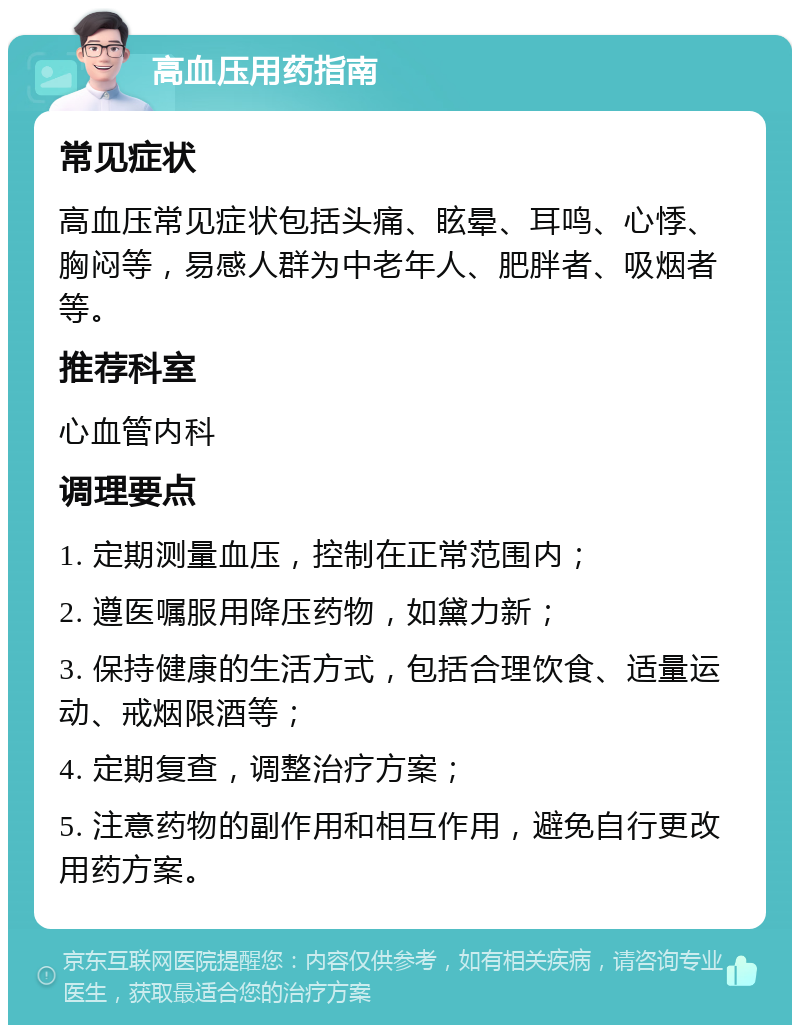 高血压用药指南

常见症状

高血压常见症状包括头痛、眩晕、耳鸣、心悸、胸闷等，易感人群为中老年人、肥胖者、吸烟者等。

推荐科室

心血管内科

调理要点

1. 定期测量血压，控制在正常范围内；

2. 遵医嘱服用降压药物，如黛力新；

3. 保持健康的生活方式，包括合理饮食、适量运动、戒烟限酒等；

4. 定期复查，调整治疗方案；

5. 注意药物的副作用和相互作用，避免自行更改用药方案。

京东互联网医院提醒您：内容仅供参考，如有相关疾病，请咨询专业医生，获取最适合您的治疗方案